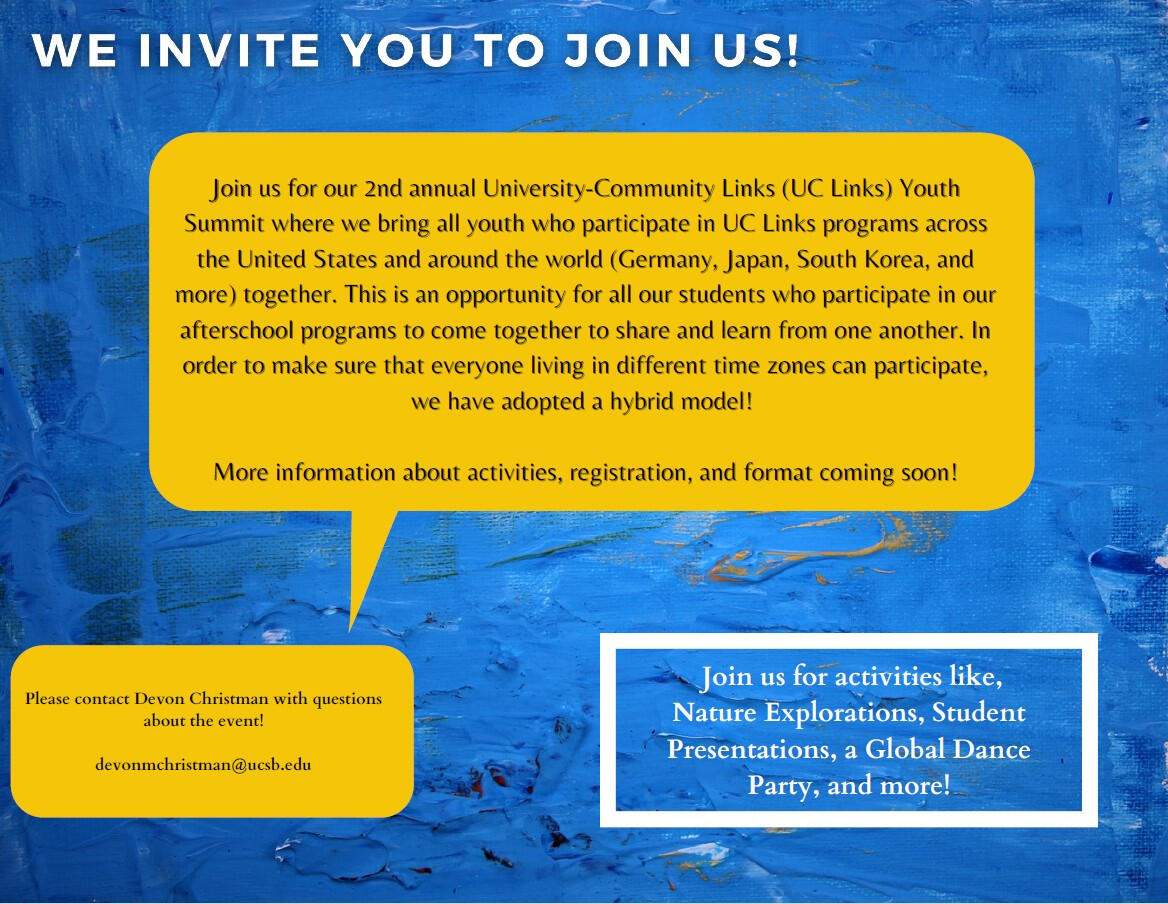 WE INVITE YOU TO JOIN US!

Join us for our 2nd annual University-Community Links (UC Links) Youth Summit where we bring all youth who participate in UC Links programs across the United States and around the world (Germany, Japan, South Korea, and more) together. This is an opportunity for all our students who participate in our afterschool programs to come together to share and learn from one another. In order to make sure that everyone living in different time zones can participate, we have adopted a hybrid model!

More information about activities, registration, and format coming soon!

Please contact Devon Christman with questions about the event!

devonmchristman@ucsb.edu

Join us for activities like, Nature Explorations, Student Presentations, a Global Dance Party, and more!